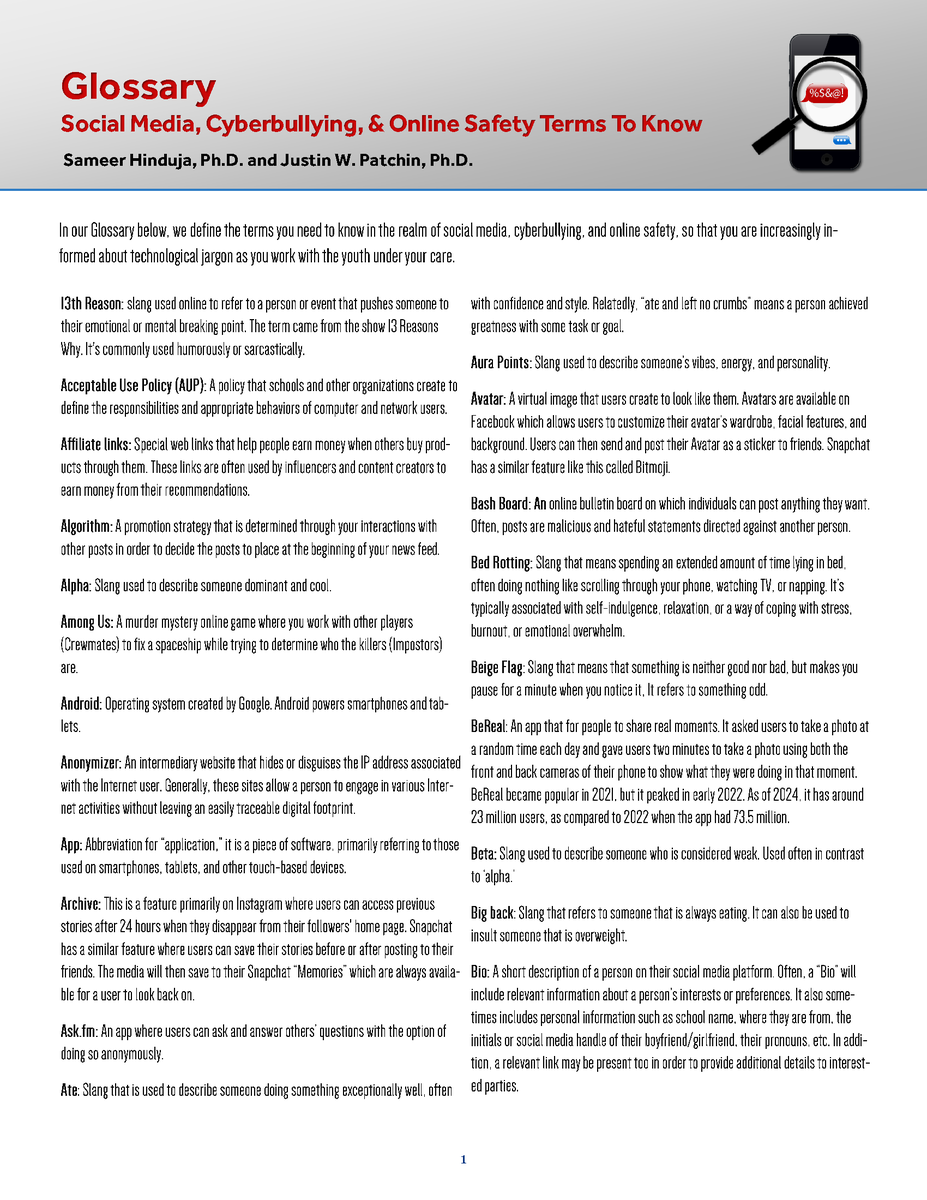 Glossary
Social Media, Cyberbullying, & Online Safety Terms To Know
Sameer Hinduja, Ph.D. and Justin W. Patchin, Ph.D.

%$&@!

In our Glossary below, we define the terms you need to know in the realm of social media, cyberbullying, and online safety, so that you are increasingly informed about technological jargon as you work with the youth under your care.

13th Reason: slang used online to refer to a person or event that pushes someone to their emotional or mental breaking point. The term came from the show 13 Reasons Why. It's commonly used humorously or sarcastically.

Acceptable Use Policy (AUP): A policy that schools and other organizations create to define the responsibilities and appropriate behaviors of computer and network users.

Affiliate links: Special web links that help people earn money when others buy products through them. These links are often used by influencers and content creators to earn money from their recommendations.

Algorithm: A promotion strategy that is determined through your interactions with other posts in order to decide the posts to place at the beginning of your news feed.

Alpha: Slang used to describe someone dominant and cool.

Among Us: A murder mystery online game where you work with other players (Crewmates) to fix a spaceship while trying to determine who the killers (Impostors) are.

Android: Operating system created by Google. Android powers smartphones and tablets.

Anonymizer: An intermediary website that hides or disguises the IP address associated with the Internet user. Generally, these sites allow a person to engage in various Internet activities without leaving an easily traceable digital footprint.

App: Abbreviation for "application," it is a piece of software, primarily referring to those used on smartphones, tablets, and other touch-based devices.

Archive: This is a feature primarily on Instagram where users can access previous stories after 24 hours when they disappear from their followers' home page. Snapchat has a similar feature where users can save their stories before or after posting to their friends. The media will then save to their Snapchat "Memories" which are always available for a user to look back on.

Ask.fm: An app where users can ask and answer others' questions with the option of doing so anonymously.

Ate: Slang that is used to describe someone doing something exceptionally well, often with confidence and style. Relatedly, "ate and left no crumbs" means a person achieved greatness with some task or goal.

Aura Points: Slang used to describe someone's vibes, energy, and personality.

Avatar: A virtual image that users create to look like them. Avatars are available on Facebook which allows users to customize their avatar's wardrobe, facial features, and background. Users can then send and post their Avatar as a sticker to friends. Snapchat has a similar feature like this called Bitmoji.

Bash Board: An online bulletin board on which individuals can post anything they want. Often, posts are malicious and hateful statements directed against another person.

Bed Rotting: Slang that means spending an extended amount of time lying in bed, often doing nothing like scrolling through your phone, watching TV, or napping. It's typically associated with self-indulgence, relaxation, or a way of coping with stress, burnout, or emotional overwhelm.

Beige Flag: Slang that means that something is neither good nor bad, but makes you pause for a minute when you notice it, It refers to something odd.

BeReal: An app that for people to share real moments. It asked users to take a photo at a random time each day and gave users two minutes to take a photo using both the front and back cameras of their phone to show what they were doing in that moment. BeReal became popular in 2021, but it peaked in early 2022. As of 2024, it has around 23 million users, as compared to 2022 when the app had 73.5 million.

Beta: Slang used to describe someone who is considered weak. Used often in contrast to 'alpha.'

Big back: Slang that refers to someone that is always eating. It can also be used to insult someone that is overweight.

Bio: A short description of a person on their social media platform. Often, a "Bio" will include relevant information about a person's interests or preferences. It also sometimes includes personal information such as school name, where they are from, the initials or social media handle of their boyfriend/girlfriend, their pronouns, etc. In addition, a relevant link may be present too in order to provide additional details to interested parties.

1